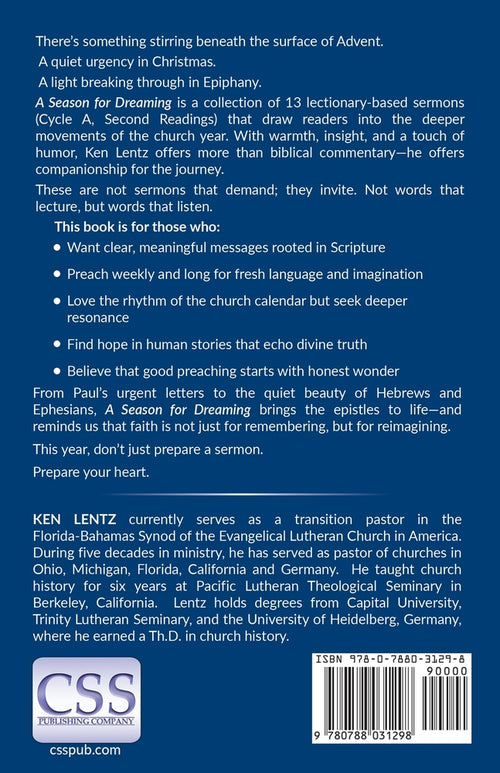 There's something stirring beneath the surface of Advent.

A quiet urgency in Christmas.

A light breaking through in Epiphany.

A Season for Dreaming is a collection of 13 lectionary-based sermons (Cycle A, Second Readings) that draw readers into the deeper movements of the church year. With warmth, insight, and a touch of humor, Ken Lentz offers more than biblical commentary—he offers companionship for the journey.

These are not sermons that demand; they invite. Not words that lecture, but words that listen.

This book is for those who:

• Want clear, meaningful messages rooted in Scripture
• Preach weekly and long for fresh language and imagination
• Love the rhythm of the church calendar but seek deeper resonance
• Find hope in human stories that echo divine truth
• Believe that good preaching starts with honest wonder

From Paul's urgent letters to the quiet beauty of Hebrews and Ephesians, A Season for Dreaming brings the epistles to life—and reminds us that faith is not just for remembering, but for reimagining.

This year, don't just prepare a sermon.

Prepare your heart.

KEN LENTZ currently serves as a transition pastor in the Florida-Bahamas Synod of the Evangelical Lutheran Church in America. During five decades in ministry, he has served as pastor of churches in Ohio, Michigan, Florida, California and Germany. He taught church history for six years at Pacific Lutheran Theological Seminary in Berkeley, California. Lentz holds degrees from Capital University, Trinity Lutheran Seminary, and the University of Heidelberg, Germany, where he earned a Th.D. in church history.

CSS
PUBLISHING COMPANY

csspub.com

ISBN 978-0-7880-3129-8

90000

9 780788 031298